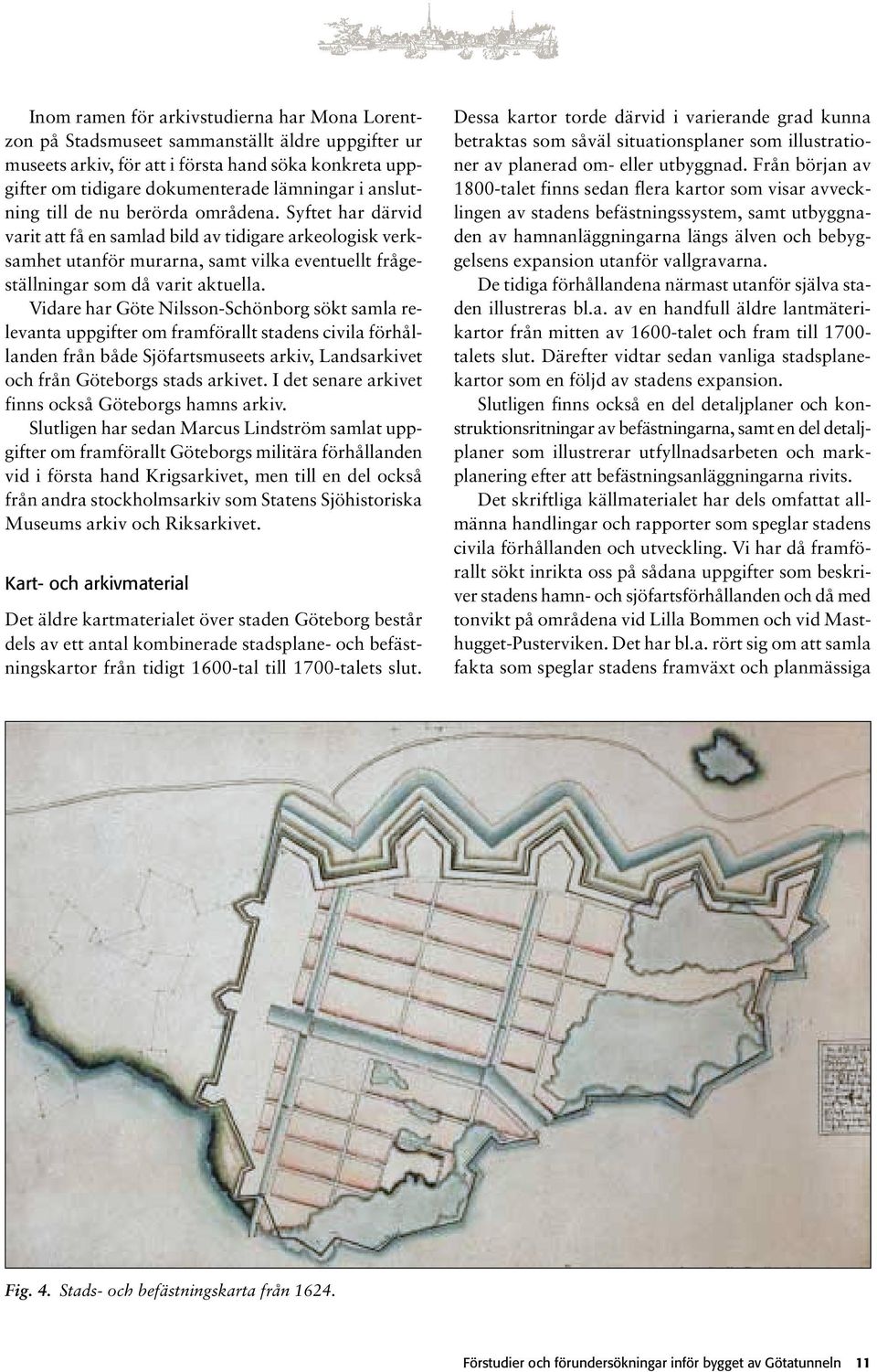 Inom ramen för arkivstudierna har Mona Lorentzon på Stadsmuseet sammanställt äldre uppgifter ur museets arkiv, för att i första hand söka konkreta uppgifter om tidigare dokumenterade lämningar i anslutning till de nu berörda områdena. Syftet har därvid varit att få en samlad bild av tidigare arkeologisk verksamhet utanför murarna, samt vilka eventuellt frågeställningar som då varit aktuella.

Vidare har Göte Nilsson-Schönborg sökt samla relevanta uppgifter om framförallt stadens civila förhållanden från både Sjöfartsmuseets arkiv, Landsarkivet och från Göteborgs stads arkivet. I det senare arkivet finns också Göteborgs hamns arkiv.

Slutligen har sedan Marcus Lindström samlat uppgifter om framförallt Göteborgs militära förhållanden vid i första hand Krigsarkivet, men till en del också från andra stockholmsarkiv som Statens Sjöhistoriska Museums arkiv och Riksarkivet.

Kart- och arkivmaterial

Det äldre kartmaterialet över staden Göteborg består dels av ett antal kombinerade stadsplane- och befästningskartor från tidigt 1600-tal till 1700-talets slut. Dessa kartor torde därvid i varierande grad kunna betraktas som såväl situationsplaner som illustrationer av planerad om- eller utbyggnad. Från början av 1800-talet finns sedan flera kartor som visar avvecklingen av stadens befästningssystem, samt utbyggnaden av hamnanläggningarna längs älven och bebyggelsens expansion utanför vallgravarna.

De tidiga förhållandena närmast utanför själva staden illustreras bl.a. av en handfull äldre lantmäterikartor från mitten av 1600-talet och fram till 1700-talets slut. Därefter vidtar sedan vanliga stadsplanekartor som en följd av stadens expansion.

Slutligen finns också en del detaljplaner och konstruktionsritningar av befästningarna, samt en del detaljplaner som illustrerar utfyllnadsarbeten och markplanering efter att befästningsanläggningarna rivits.

Det skriftliga källmaterialet har dels omfattat allmänna handlingar och rapporter som speglar stadens civila förhållanden och utveckling. Vi har då framförallt sökt inrikta oss på sådana uppgifter som beskriver stadens hamn- och sjöfartsförhållanden och då med tonvikt på områdena vid Lilla Bommen och vid Masthugget-Pusterviken. Det har bl.a. rört sig om att samla fakta som speglar stadens framväxt och planmässiga

Fig. 4. Stads- och befästningskarta från 1624.

Förstudier och förundersökningar inför bygget av Götatunneln 11